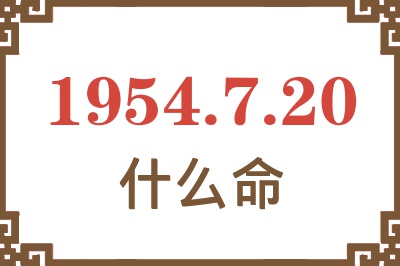 1954.7.20
什么命